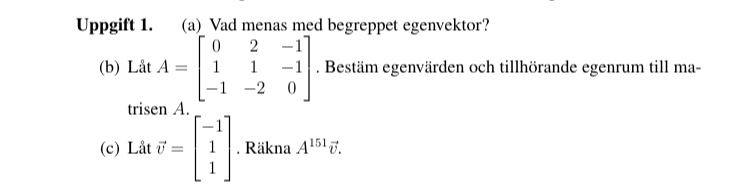 **Uppgift 1.** (a) Vad menas med begreppet egenvektor?

(b) Låt $A = \begin{bmatrix} 0 & 2 & -1 \\ 1 & 1 & -1 \\ -1 & -2 & 0 \end{bmatrix}$. Bestäm egenvärden och tillhörande egenrum till matrisen $A$.

(c) Låt $\vec{v} = \begin{bmatrix} -1 \\ 1 \\ 1 \end{bmatrix}$. Räkna $A^{151}\vec{v}$.